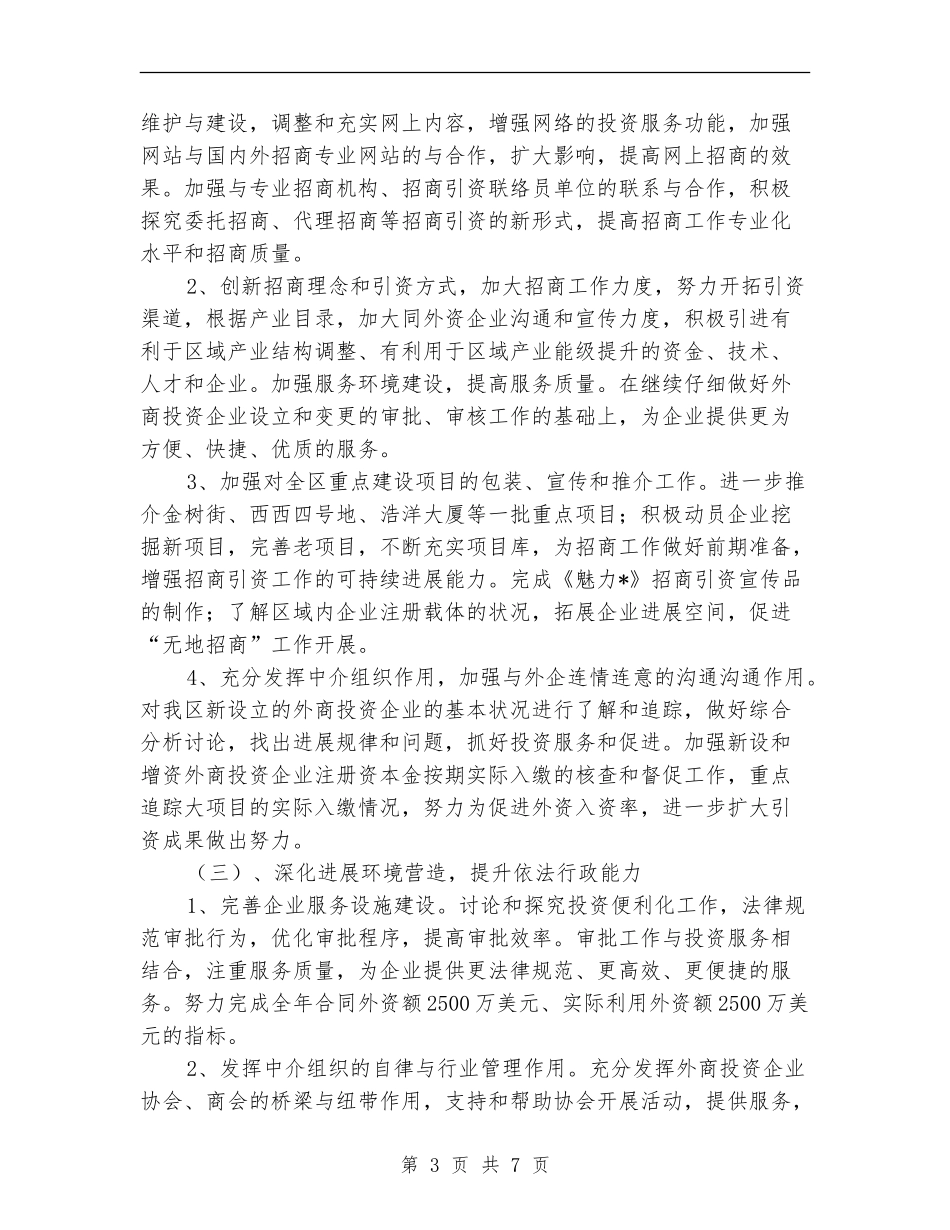 维护与建设，调整和充实网上内容，增强网络的投资服务功能，加强网站与国内外招商专业网站的与合作，扩大影响，提高网上招商的效果。加强与专业招商机构、招商引资联络员单位的联系与合作，积极探究委托招商、代理招商等招商引资的新形式，提高招商工作专业化水平和招商质量。

2、创新招商理念和引资方式，加大招商工作力度，努力开拓引资渠道，根据产业目录，加大同外资企业沟通和宣传力度，积极引进有利于区域产业结构调整、有利用于区域产业能级提升的资金、技术、人才和企业。加强服务环境建设，提高服务质量。在继续仔细做好外商投资企业设立和变更的审批、审核工作的基础上，为企业提供更为方便、快捷、优质的服务。

3、加强对全区重点建设项目的包装、宣传和推介工作。进一步推介金树街、西西四号地、浩洋大厦等一批重点项目；积极动员企业挖掘新项目，完善老项目，不断充实项目库，为招商工作做好前期准备，增强招商引资工作的可持续进展能力。完成《魅力*》招商引资宣传品的制作；了解区域内企业注册载体的状况，拓展企业进展空间，促进“无地招商”工作开展。

4、充分发挥中介组织作用，加强与外企连情连意的沟通沟通作用。对我区新设立的外商投资企业的基本状况进行了解和追踪，做好综合分析讨论，找出进展规律和问题，抓好投资服务和促进。加强新设和增资外商投资企业注册资本金按期实际入缴的核查和督促工作，重点追踪大项目的实际入缴情况，努力为促进外资入资率，进一步扩大引资成果做出努力。

（三）、深化进展环境营造，提升依法行政能力

1、完善企业服务设施建设。讨论和探究投资便利化工作，法律规范审批行为，优化审批程序，提高审批效率。审批工作与投资服务相结合，注重服务质量，为企业提供更法律规范、更高效、更便捷的服务。努力完成全年合同外资额2500万美元、实际利用外资额2500万美元的指标。

2、发挥中介组织的自律与行业管理作用。充分发挥外商投资企业协会、商会的桥梁与纽带作用，支持和帮助协会开展活动，提供服务，

第 3 页 共 7 页